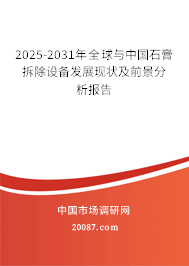 2025-2031年全球与中国石膏拆除设备发展现状及前景分析报告

中国市场调研网

20087.com